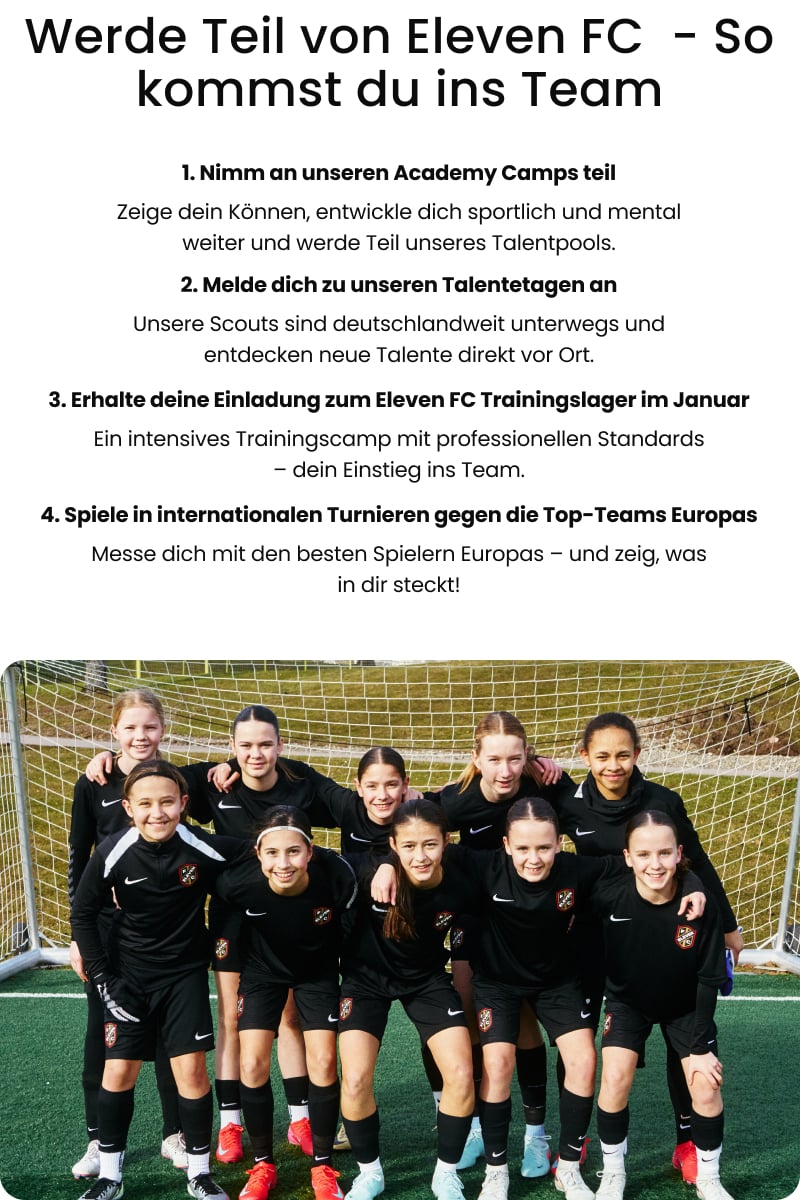 Werde Teil von Eleven FC  - So kommst du ins Team

1. Nimm an unseren Academy Camps teil

Zeige dein Können, entwickle dich sportlich und mental weiter und werde Teil unseres Talentpools.

2. Melde dich zu unseren Talentetagen an

Unsere Scouts sind deutschlandweit unterwegs und entdecken neue Talente direkt vor Ort.

3. Erhalte deine Einladung zum Eleven FC Trainingslager im Januar

Ein intensives Trainingscamp mit professionellen Standards – dein Einstieg ins Team.

4. Spiele in internationalen Turnieren gegen die Top-Teams Europas

Messe dich mit den besten Spielern Europas – und zeig, was in dir steckt!